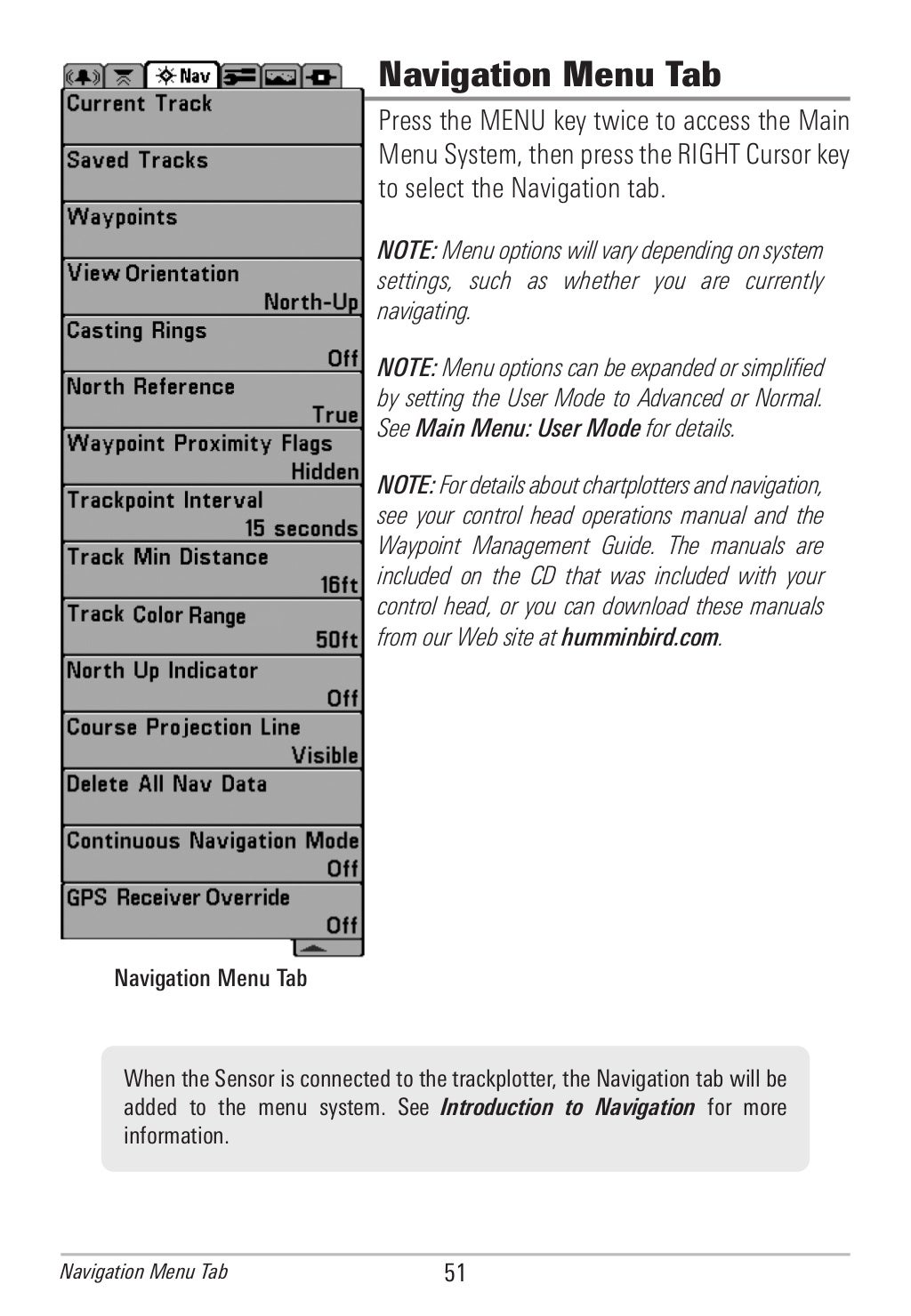 Nav

Current Track

Saved Tracks

Waypoints

View Orientation
North-Up

Casting Rings
Off

North Reference
True

Waypoint Proximity Flags
Hidden

Trackpoint Interval
15 seconds

Track Min Distance
16ft

Track Color Range
50ft

North Up Indicator
Off

Course Projection Line
Visible

Delete All Nav Data

Continuous Navigation Mode
Off

GPS Receiver Override
Off

Navigation Menu Tab

Navigation Menu Tab

Press the MENU key twice to access the Main Menu System, then press the RIGHT Cursor key to select the Navigation tab.

NOTE: Menu options will vary depending on system settings, such as whether you are currently navigating.

NOTE: Menu options can be expanded or simplified by setting the User Mode to Advanced or Normal. See Main Menu: User Mode for details.

NOTE: For details about chartplotters and navigation, see your control head operations manual and the Waypoint Management Guide. The manuals are included on the CD that was included with your control head, or you can download these manuals from our Web site at humminbird.com.

When the Sensor is connected to the trackplotter, the Navigation tab will be added to the menu system. See Introduction to Navigation for more information.

Navigation Menu Tab
51